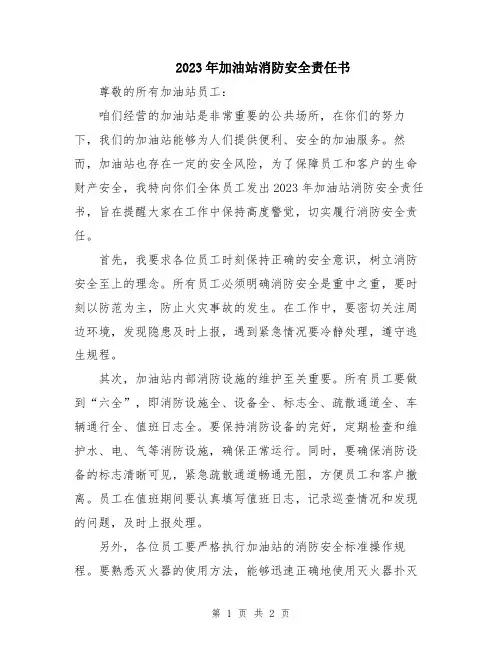 2023年加油站消防安全责任书

尊敬的所有加油站员工：

咱们经营的加油站是非常重要的公共场所，在你们的努力下，我们的加油站能够为人们提供便利、安全的加油服务。然而，加油站也存在一定的安全风险，为了保障员工和客户的生命财产安全，我特向你们全体员工发出2023年加油站消防安全责任书，旨在提醒大家在工作中保持高度警觉，切实履行消防安全责任。

首先，我要求各位员工时刻保持正确的安全意识，树立消防安全至上的理念。所有员工必须明确消防安全是重中之重，要时刻以防范为主，防止火灾事故的发生。在工作中，要密切关注周边环境，发现隐患及时上报，遇到紧急情况要冷静处理，遵守逃生规程。

其次，加油站内部消防设施的维护至关重要。所有员工要做到“六全”，即消防设施全、设备全、标志全、疏散通道全、车辆通行全、值班日志全。要保持消防设备的完好，定期检查和维护水、电、气等消防设施，确保正常运行。同时，要确保消防设备的标志清晰可见，紧急疏散通道畅通无阻，方便员工和客户撤离。员工在值班期间要认真填写值班日志，记录巡查情况和发现的问题，及时上报处理。

另外，各位员工要严格执行加油站的消防安全标准操作规程。要熟悉灭火器的使用方法，能够迅速正确地使用灭火器扑灭

第 1 页 共 2 页